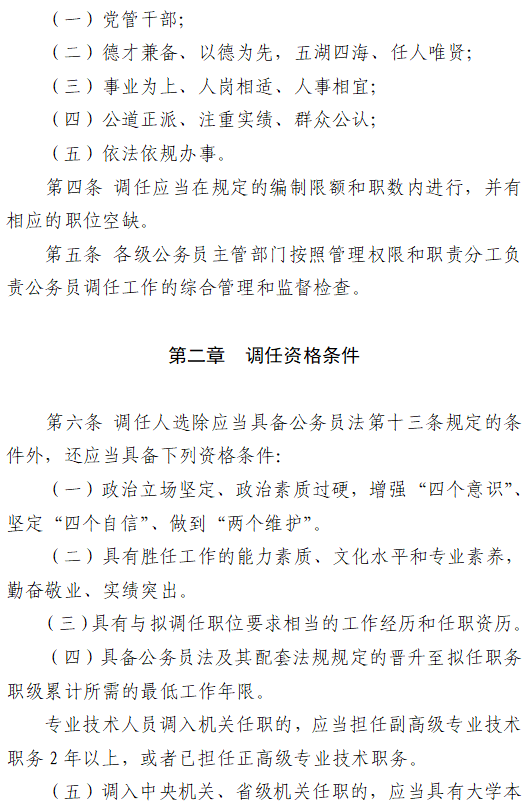 （一）党管干部；

（二）德才兼备、以德为先，五湖四海、任人唯贤；

（三）事业为上、人岗相适、人事相宜；

（四）公道正派、注重实绩、群众公认；

（五）依法依规办事。

第四条 调任应当在规定的编制限额和职数内进行，并有相应的职位空缺。

第五条 各级公务员主管部门按照管理权限和职责分工负责公务员调任工作的综合管理和监督检查。

第二章 调任资格条件

第六条 调任人选除应当具备公务员法第十三条规定的条件外，还应当具备下列资格条件：

（一）政治立场坚定、政治素质过硬，增强“四个意识”、坚定“四个自信”、做到“两个维护”。

（二）具有胜任工作的能力素质、文化水平和专业素养，勤奋敬业、实绩突出。

（三）具有与拟调任职位要求相当的工作经历和任职资历。

（四）具备公务员法及其配套法规规定的晋升至拟任职务职级累计所需的最低工作年限。

专业技术人员调入机关任职的，应当担任副高级专业技术职务 2 年以上，或者已担任正高级专业技术职务。

（五）调入中央机关、省级机关任职的，应当具有大学本